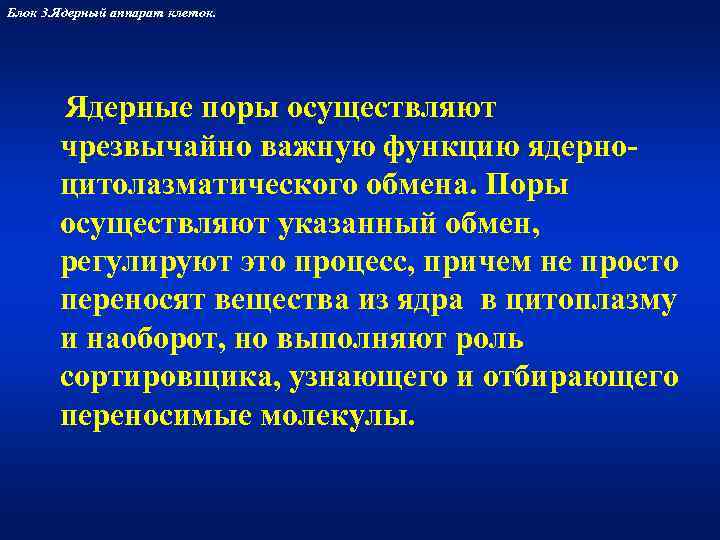 Блок 3.Ядерный аппарат клеток.

Ядерные поры осуществляют чрезвычайно важную функцию ядерно-цитолазматического обмена. Поры осуществляют указанный обмен, регулируют это процесс, причем не просто переносят вещества из ядра в цитоплазму и наоборот, но выполняют роль сортировщика, узнающего и отбирающего переносимые молекулы.